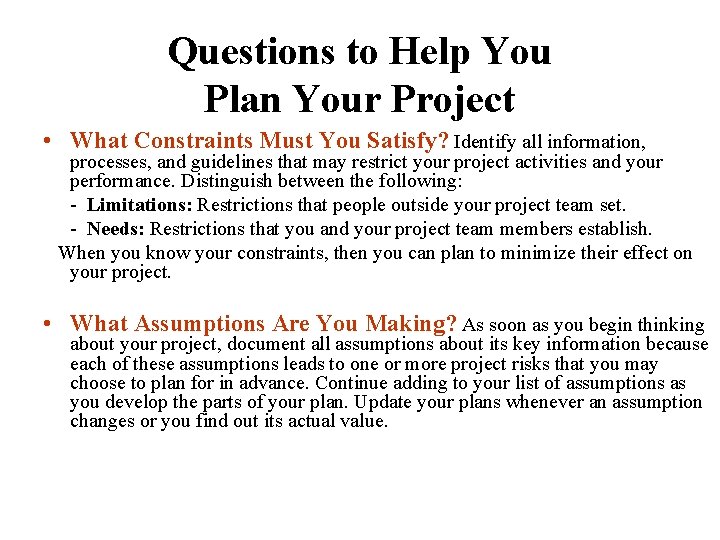 Questions to Help You Plan Your Project

• What Constraints Must You Satisfy? Identify all information, processes, and guidelines that may restrict your project activities and your performance. Distinguish between the following:

- Limitations: Restrictions that people outside your project team set.
- Needs: Restrictions that you and your project team members establish.

When you know your constraints, then you can plan to minimize their effect on your project.

• What Assumptions Are You Making? As soon as you begin thinking about your project, document all assumptions about its key information because each of these assumptions leads to one or more project risks that you may choose to plan for in advance. Continue adding to your list of assumptions as you develop the parts of your plan. Update your plans whenever an assumption changes or you find out its actual value.